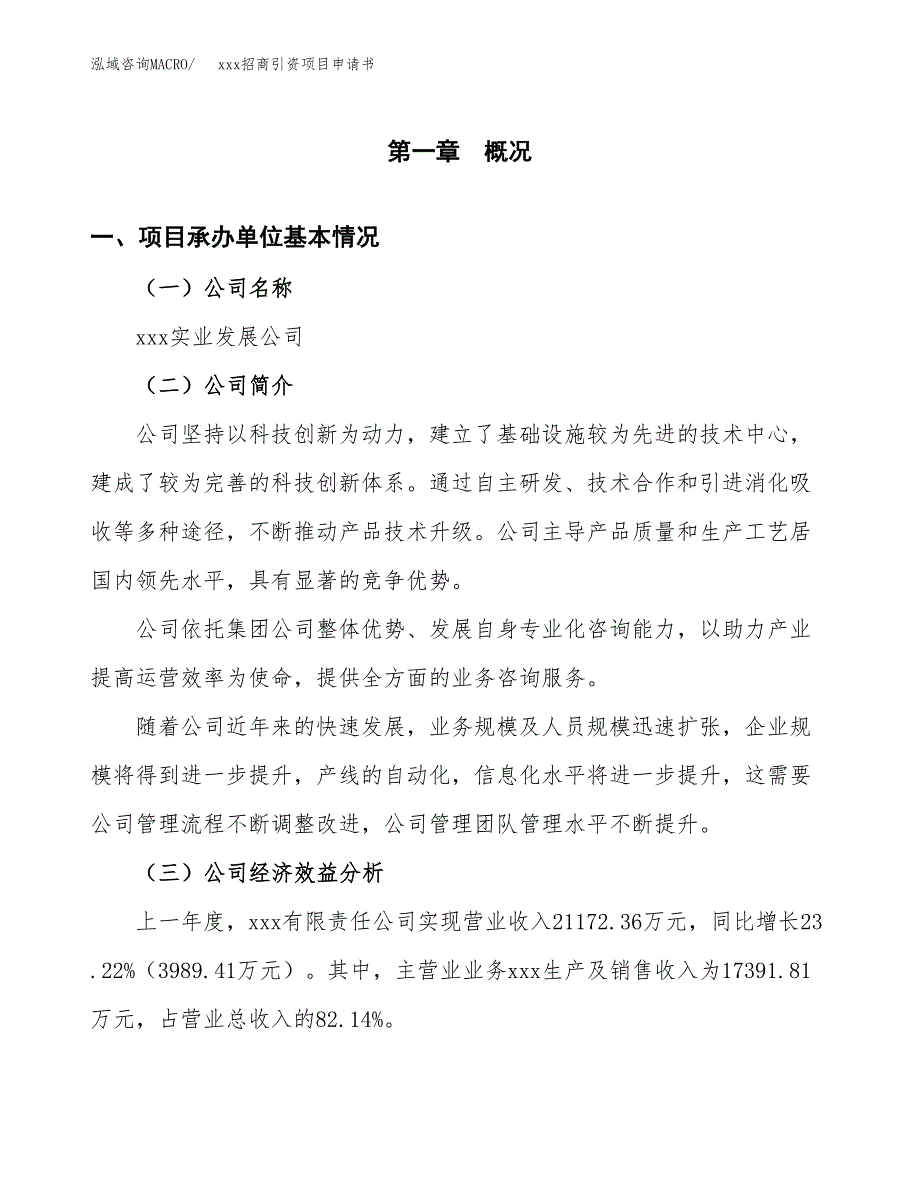 泓域咨询MACRO/　xxx招商引资项目申请书

第一章　概况

一、项目承办单位基本情况

（一）公司名称

xxx实业发展公司

（二）公司简介

公司坚持以科技创新为动力，建立了基础设施较为先进的技术中心，建成了较为完善的科技创新体系。通过自主研发、技术合作和引进消化吸收等多种途径，不断推动产品技术升级。公司主导产品质量和生产工艺居国内领先水平，具有显著的竞争优势。

公司依托集团公司整体优势、发展自身专业化咨询能力，以助力产业提高运营效率为使命，提供全方面的业务咨询服务。

随着公司近年来的快速发展，业务规模及人员规模迅速扩张，企业规模将得到进一步提升，产线的自动化，信息化水平将进一步提升，这需要公司管理流程不断调整改进，公司管理团队管理水平不断提升。

（三）公司经济效益分析

上一年度，xxx有限责任公司实现营业收入21172.36万元，同比增长23.22%（3989.41万元）。其中，主营业业务xxx生产及销售收入为17391.81万元，占营业总收入的82.14%。